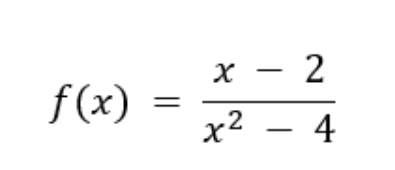 $f(x) = \frac{x - 2}{x^2 - 4}$